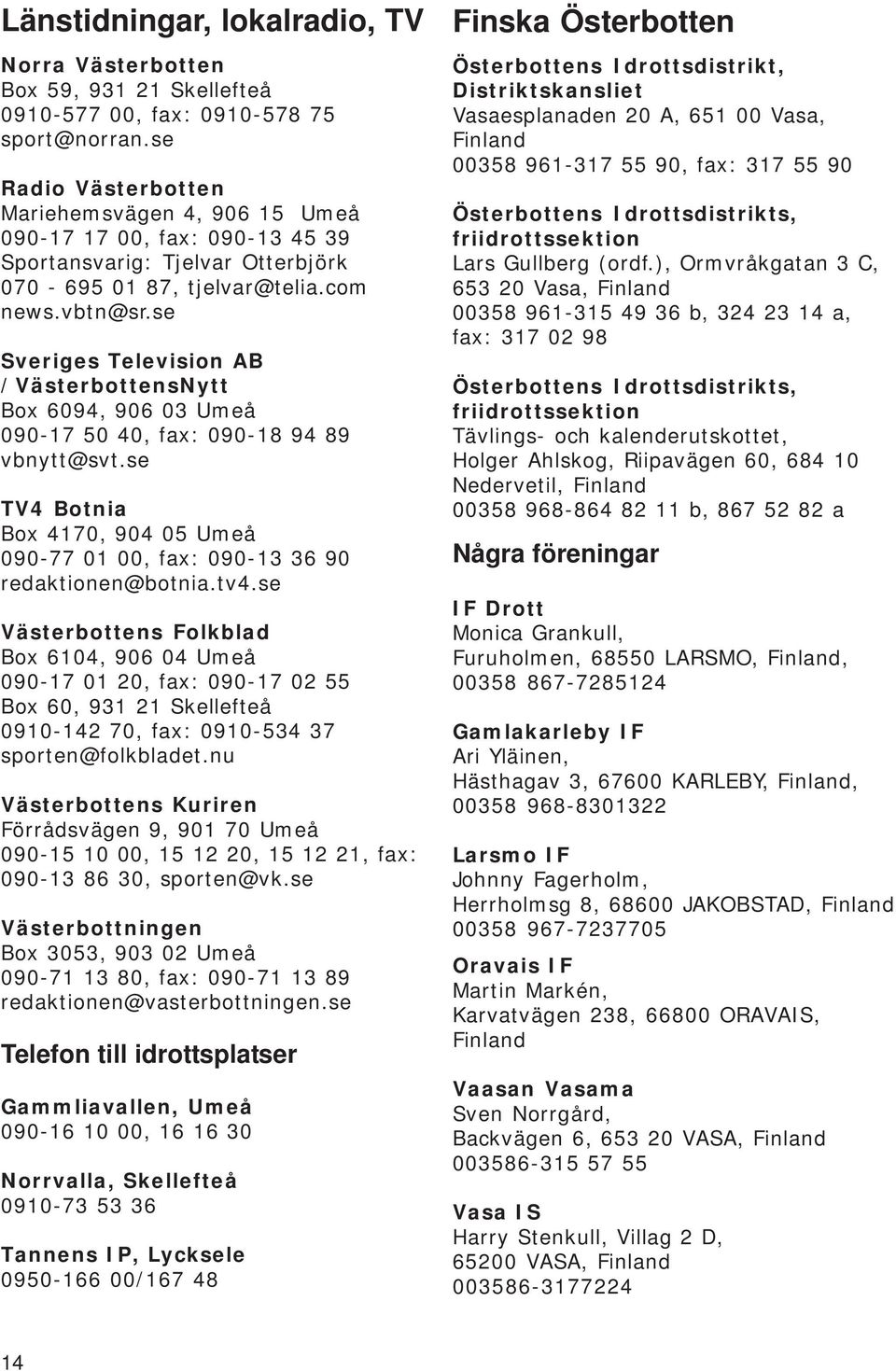 Länstidningar, lokalradio, TV

Norra Västerbotten
Box 59, 931 21 Skellefteå
0910-577 00, fax: 0910-578 75
sport@norran.se

Radio Västerbotten
Mariehemsvägen 4, 906 15 Umeå
090-17 17 00, fax: 090-13 45 39
Sportansvarig: Tjelvar Otterbjörk
070 - 695 01 87, tjelvar@telia.com
news.vbtn@sr.se

Sveriges Television AB /VästerbottensNytt
Box 6094, 906 03 Umeå
090-17 50 40, fax: 090-18 94 89
vbnytt@svt.se

TV4 Botnia
Box 4170, 904 05 Umeå
090-77 01 00, fax: 090-13 36 90
redaktionen@botnia.tv4.se

Västerbottens Folkblad
Box 6104, 906 04 Umeå
090-17 01 20, fax: 090-17 02 55
Box 60, 931 21 Skellefteå
0910-142 70, fax: 0910-534 37
sporten@folkbladet.nu

Västerbottens Kuriren
Förrådsvägen 9, 901 70 Umeå
090-15 10 00, 15 12 20, 15 12 21, fax: 090-13 86 30, sporten@vk.se

Västerbottningen
Box 3053, 903 02 Umeå
090-71 13 80, fax: 090-71 13 89
redaktionen@vasterbottningen.se

Telefon till idrottsplatser

Gammliavallen, Umeå
090-16 10 00, 16 16 30

Norrvalla, Skellefteå
0910-73 53 36

Tannens IP, Lycksele
0950-166 00/167 48

Finska Österbotten

Österbottens Idrottsdistrikt, Distriktskansliet
Vasaesplanaden 20 A, 651 00 Vasa, Finland
00358 961-317 55 90, fax: 317 55 90

Österbottens Idrottsdistrikts, friidrottssektion
Lars Gullberg (ordf.), Ormvråkgatan 3 C, 653 20 Vasa, Finland
00358 961-315 49 36 b, 324 23 14 a, fax: 317 02 98

Österbottens Idrottsdistrikts, friidrottssektion
Tävlings- och kalenderutskottet,
Holger Ahlskog, Riipavägen 60, 684 10 Nedervetil, Finland
00358 968-864 82 11 b, 867 52 82 a

Några föreningar

IF Drott
Monica Grankull,
Furuholmen, 68550 LARSMO, Finland,
00358 867-7285124

Gamlakarleby IF
Ari Yläinen,
Hästhagav 3, 67600 KARLEBY, Finland,
00358 968-8301322

Larsmo IF
Johnny Fagerholm,
Herrholmsg 8, 68600 JAKOBSTAD, Finland
00358 967-7237705

Oravais IF
Martin Markén,
Karvatvägen 238, 66800 ORAVAIS, Finland

Vaasan Vasama
Sven Norrgård,
Backvägen 6, 653 20 VASA, Finland
003586-315 57 55

Vasa IS
Harry Stenkull, Villag 2 D,
65200 VASA, Finland
003586-3177224

14